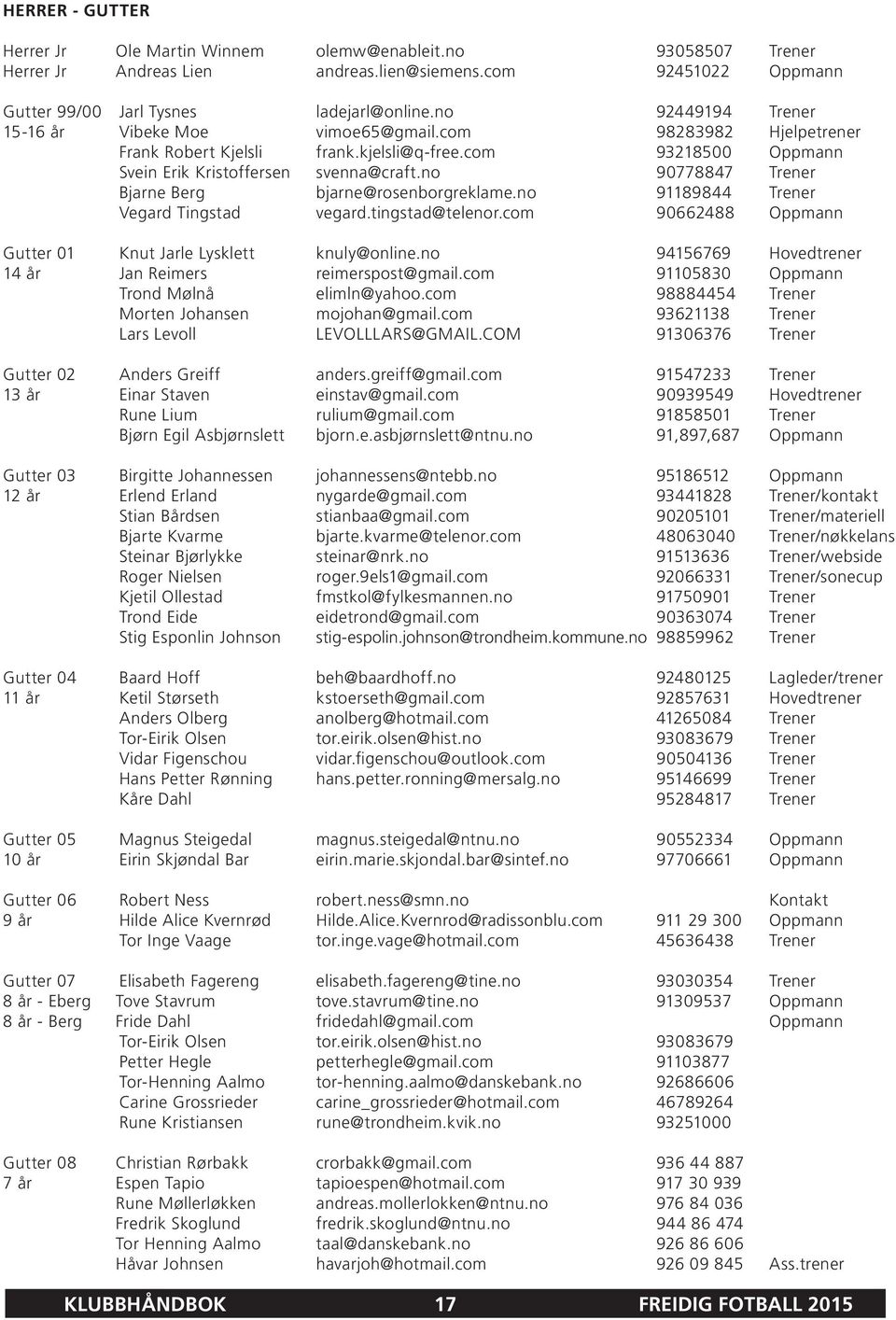 HERRER - GUTTER

| | | | | |
|---|---|---|---|---|
| Herrer Jr | Ole Martin Winnem | olemw@enableit.no | 93058507 | Trener |
| Herrer Jr | Andreas Lien | andreas.lien@siemens.com | 92451022 | Oppmann |
| Gutter 99/00 | Jarl Tysnes | ladejarl@online.no | 92449194 | Trener |
| 15-16 år | Vibeke Moe | vimoe65@gmail.com | 98283982 | Hjelpetrener |
| | Frank Robert Kjelsli | frank.kjelsli@q-free.com | 93218500 | Oppmann |
| | Svein Erik Kristoffersen | svenna@craft.no | 90778847 | Trener |
| | Bjarne Berg | bjarne@rosenborgreklame.no | 91189844 | Trener |
| | Vegard Tingstad | vegard.tingstad@telenor.com | 90662488 | Oppmann |
| Gutter 01 | Knut Jarle Lysklett | knuly@online.no | 94156769 | Hovedtrener |
| 14 år | Jan Reimers | reimerspost@gmail.com | 91105830 | Oppmann |
| | Trond Mølnå | elimln@yahoo.com | 98884454 | Trener |
| | Morten Johansen | mojohan@gmail.com | 93621138 | Trener |
| | Lars Levoll | LEVOLLLARS@GMAIL.COM | 91306376 | Trener |
| Gutter 02 | Anders Greiff | anders.greiff@gmail.com | 91547233 | Trener |
| 13 år | Einar Staven | einstav@gmail.com | 90939549 | Hovedtrener |
| | Rune Lium | rulium@gmail.com | 91858501 | Trener |
| | Bjørn Egil Asbjørnslett | bjorn.e.asbjørnslett@ntnu.no | 91,897,687 | Oppmann |
| Gutter 03 | Birgitte Johannessen | johannessens@ntebb.no | 95186512 | Oppmann |
| 12 år | Erlend Erland | nygarde@gmail.com | 93441828 | Trener/kontakt |
| | Stian Bårdsen | stianbaa@gmail.com | 90205101 | Trener/materiell |
| | Bjarte Kvarme | bjarte.kvarme@telenor.com | 48063040 | Trener/nøkkelans |
| | Steinar Bjørlykke | steinar@nrk.no | 91513636 | Trener/webside |
| | Roger Nielsen | roger.9els1@gmail.com | 92066331 | Trener/sonecup |
| | Kjetil Ollestad | fmstkol@fylkesmannen.no | 91750901 | Trener |
| | Trond Eide | eidetrond@gmail.com | 90363074 | Trener |
| | Stig Esponlin Johnson | stig-espolin.johnson@trondheim.kommune.no | 98859962 | Trener |
| Gutter 04 | Baard Hoff | beh@baardhoff.no | 92480125 | Lagleder/trener |
| 11 år | Ketil Størseth | kstoerseth@gmail.com | 92857631 | Hovedtrener |
| | Anders Olberg | anolberg@hotmail.com | 41265084 | Trener |
| | Tor-Eirik Olsen | tor.eirik.olsen@hist.no | 93083679 | Trener |
| | Vidar Figenschou | vidar.figenschou@outlook.com | 90504136 | Trener |
| | Hans Petter Rønning | hans.petter.ronning@mersalg.no | 95146699 | Trener |
| | Kåre Dahl | | 95284817 | Trener |
| Gutter 05 | Magnus Steigedal | magnus.steigedal@ntnu.no | 90552334 | Oppmann |
| 10 år | Eirin Skjøndal Bar | eirin.marie.skjondal.bar@sintef.no | 97706661 | Oppmann |
| Gutter 06 | Robert Ness | robert.ness@smn.no | | Kontakt |
| 9 år | Hilde Alice Kvernrød | Hilde.Alice.Kvernrod@radissonblu.com | 911 29 300 | Oppmann |
| | Tor Inge Vaage | tor.inge.vage@hotmail.com | 45636438 | Trener |
| Gutter 07 | Elisabeth Fagereng | elisabeth.fagereng@tine.no | 93030354 | Trener |
| 8 år - Eberg | Tove Stavrum | tove.stavrum@tine.no | 91309537 | Oppmann |
| 8 år - Berg | Fride Dahl | fridedahl@gmail.com | | Oppmann |
| | Tor-Eirik Olsen | tor.eirik.olsen@hist.no | 93083679 | |
| | Petter Hegle | petterhegle@gmail.com | 91103877 | |
| | Tor-Henning Aalmo | tor-henning.aalmo@danskebank.no | 92686606 | |
| | Carine Grossrieder | carine_grossrieder@hotmail.com | 46789264 | |
| | Rune Kristiansen | rune@trondheim.kvik.no | 93251000 | |
| Gutter 08 | Christian Rørbakk | crorbakk@gmail.com | 936 44 887 | |
| 7 år | Espen Tapio | tapioespen@hotmail.com | 917 30 939 | |
| | Rune Møllerløkken | andreas.mollerlokken@ntnu.no | 976 84 036 | |
| | Fredrik Skoglund | fredrik.skoglund@ntnu.no | 944 86 474 | |
| | Tor Henning Aalmo | taal@danskebank.no | 926 86 606 | |
| | Håvar Johnsen | havarjoh@hotmail.com | 926 09 845 | Ass.trener |

KLUBBHÅNDBOK 17 FREIDIG FOTBALL 2015